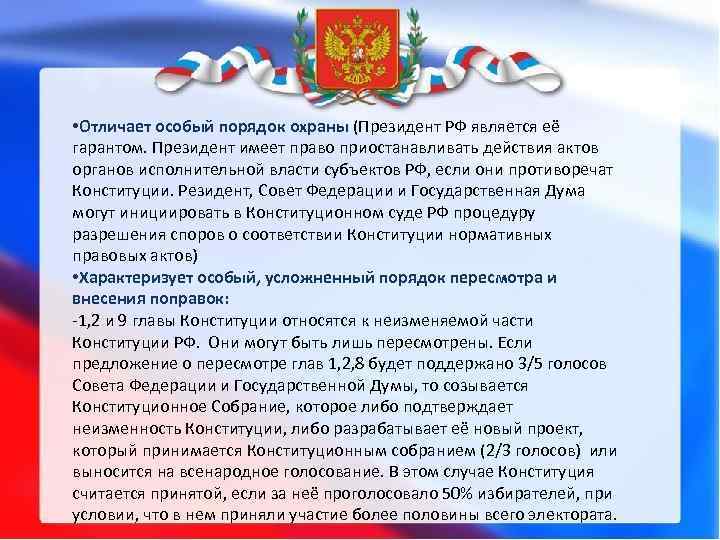 •Отличает особый порядок охраны (Президент РФ является её гарантом. Президент имеет право приостанавливать действия актов органов исполнительной власти субъектов РФ, если они противоречат Конституции. Резидент, Совет Федерации и Государственная Дума могут инициировать в Конституционном суде РФ процедуру разрешения споров о соответствии Конституции нормативных правовых актов)
•Характеризует особый, усложненный порядок пересмотра и внесения поправок:
-1,2 и 9 главы Конституции относятся к неизменяемой части Конституции РФ. Они могут быть лишь пересмотрены. Если предложение о пересмотре глав 1,2,8 будет поддержано 3/5 голосов Совета Федерации и Государственной Думы, то созывается Конституционное Собрание, которое либо подтверждает неизменность Конституции, либо разрабатывает её новый проект, который принимается Конституционным собранием (2/3 голосов) или выносится на всенародное голосование. В этом случае Конституция считается принятой, если за неё проголосовало 50% избирателей, при условии, что в нем приняли участие более половины всего электората.